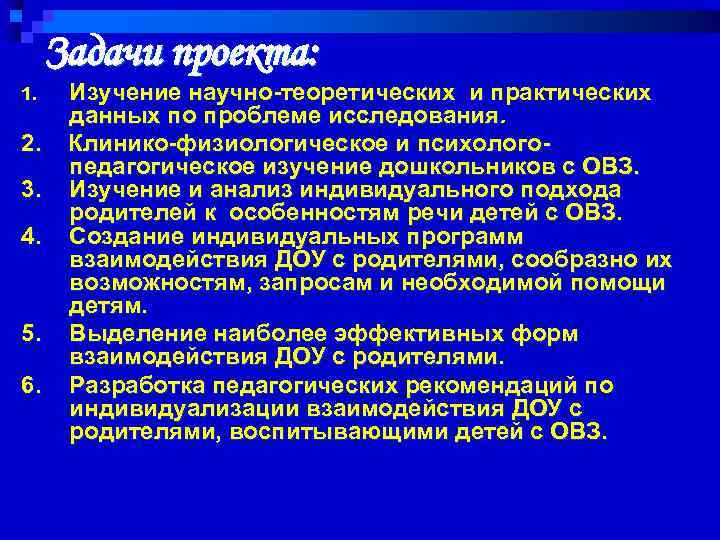 Задачи проекта:

1. Изучение научно-теоретических и практических данных по проблеме исследования.
2. Клинико-физиологическое и психолого-педагогическое изучение дошкольников с ОВЗ.
3. Изучение и анализ индивидуального подхода родителей к особенностям речи детей с ОВЗ.
4. Создание индивидуальных программ взаимодействия ДОУ с родителями, сообразно их возможностям, запросам и необходимой помощи детям.
5. Выделение наиболее эффективных форм взаимодействия ДОУ с родителями.
6. Разработка педагогических рекомендаций по индивидуализации взаимодействия ДОУ с родителями, воспитывающими детей с ОВЗ.